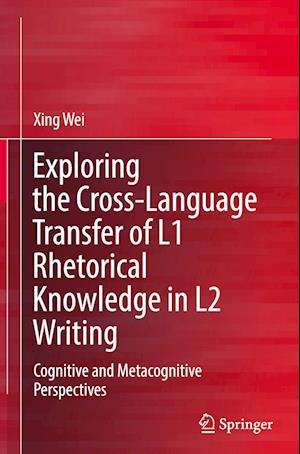 Xing Wei

Exploring the Cross-Language Transfer of L1 Rhetorical Knowledge in L2 Writing

Cognitive and Metacognitive Perspectives

Springer